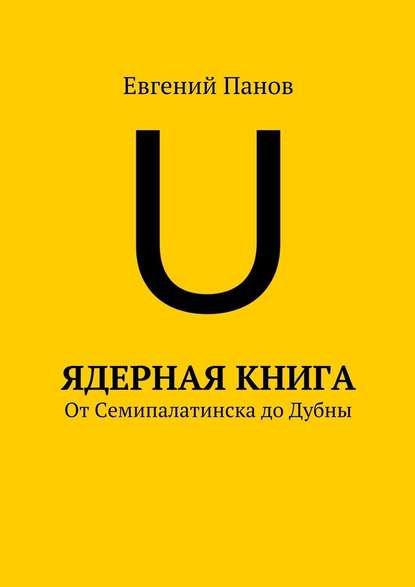 Евгений Панов

U

ЯДЕРНАЯ КНИГА
От Семипалатинска до Дубны